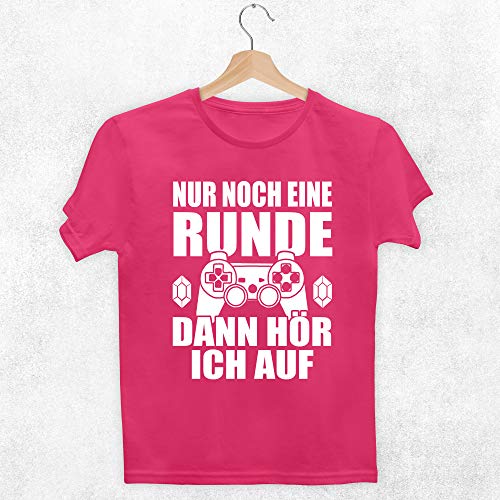 NUR NOCH EINE
RUNDE
DANN HÖR
ICH AUF